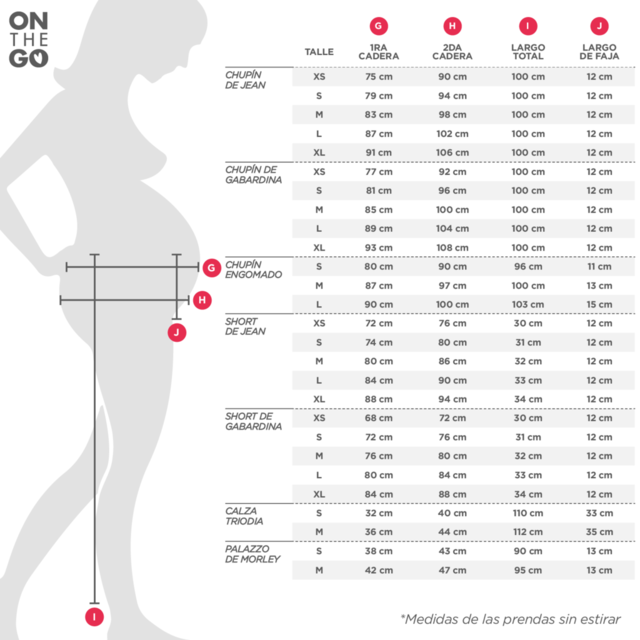 ON THE GO

G
H
J
I

| | TALLE | G 1RA CADERA | H 2DA CADERA | I LARGO TOTAL | J LARGO DE FAJA |
|---|---|---|---|---|---|
| CHUPÍN DE JEAN | XS | 75 cm | 90 cm | 100 cm | 12 cm |
| | S | 79 cm | 94 cm | 100 cm | 12 cm |
| | M | 83 cm | 98 cm | 100 cm | 12 cm |
| | L | 87 cm | 102 cm | 100 cm | 12 cm |
| | XL | 91 cm | 106 cm | 100 cm | 12 cm |
| CHUPÍN DE GABARDINA | XS | 77 cm | 92 cm | 100 cm | 12 cm |
| | S | 81 cm | 96 cm | 100 cm | 12 cm |
| | M | 85 cm | 100 cm | 100 cm | 12 cm |
| | L | 89 cm | 104 cm | 100 cm | 12 cm |
| | XL | 93 cm | 108 cm | 100 cm | 12 cm |
| CHUPÍN ENGOMADO | S | 80 cm | 90 cm | 96 cm | 11 cm |
| | M | 87 cm | 97 cm | 100 cm | 13 cm |
| | L | 90 cm | 100 cm | 103 cm | 15 cm |
| SHORT DE JEAN | XS | 72 cm | 76 cm | 30 cm | 12 cm |
| | S | 74 cm | 80 cm | 31 cm | 12 cm |
| | M | 80 cm | 86 cm | 32 cm | 12 cm |
| | L | 84 cm | 90 cm | 33 cm | 12 cm |
| | XL | 88 cm | 94 cm | 34 cm | 12 cm |
| SHORT DE GABARDINA | XS | 68 cm | 72 cm | 30 cm | 12 cm |
| | S | 72 cm | 76 cm | 31 cm | 12 cm |
| | M | 76 cm | 80 cm | 32 cm | 12 cm |
| | L | 80 cm | 84 cm | 33 cm | 12 cm |
| | XL | 84 cm | 88 cm | 34 cm | 12 cm |
| CALZA TRIODIA | S | 32 cm | 40 cm | 110 cm | 33 cm |
| | M | 36 cm | 44 cm | 112 cm | 35 cm |
| PALAZZO DE MORLEY | S | 38 cm | 43 cm | 90 cm | 13 cm |
| | M | 42 cm | 47 cm | 95 cm | 13 cm |

*Medidas de las prendas sin estirar